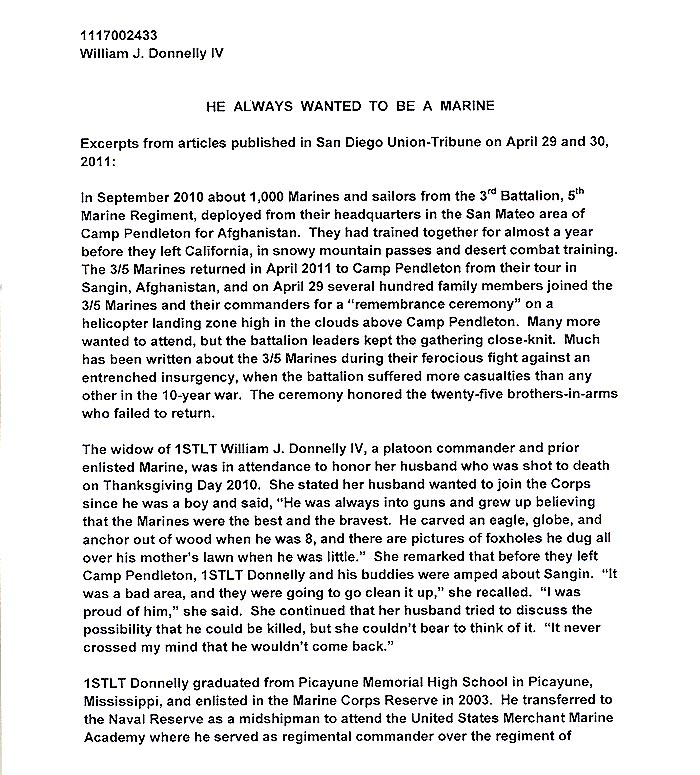 1117002433
William J. Donnelly IV

HE ALWAYS WANTED TO BE A MARINE

Excerpts from articles published in San Diego Union-Tribune on April 29 and 30, 2011:

In September 2010 about 1,000 Marines and sailors from the 3$^{rd}$ Battalion, 5$^{th}$ Marine Regiment, deployed from their headquarters in the San Mateo area of Camp Pendleton for Afghanistan. They had trained together for almost a year before they left California, in snowy mountain passes and desert combat training. The 3/5 Marines returned in April 2011 to Camp Pendleton from their tour in Sangin, Afghanistan, and on April 29 several hundred family members joined the 3/5 Marines and their commanders for a "remembrance ceremony" on a helicopter landing zone high in the clouds above Camp Pendleton. Many more wanted to attend, but the battalion leaders kept the gathering close-knit. Much has been written about the 3/5 Marines during their ferocious fight against an entrenched insurgency, when the battalion suffered more casualties than any other in the 10-year war. The ceremony honored the twenty-five brothers-in-arms who failed to return.

The widow of 1STLT William J. Donnelly IV, a platoon commander and prior enlisted Marine, was in attendance to honor her husband who was shot to death on Thanksgiving Day 2010. She stated her husband wanted to join the Corps since he was a boy and said, "He was always into guns and grew up believing that the Marines were the best and the bravest. He carved an eagle, globe, and anchor out of wood when he was 8, and there are pictures of foxholes he dug all over his mother's lawn when he was little." She remarked that before they left Camp Pendleton, 1STLT Donnelly and his buddies were amped about Sangin. "It was a bad area, and they were going to go clean it up," she recalled. "I was proud of him," she said. She continued that her husband tried to discuss the possibility that he could be killed, but she couldn't bear to think of it. "It never crossed my mind that he wouldn't come back."

1STLT Donnelly graduated from Picayune Memorial High School in Picayune, Mississippi, and enlisted in the Marine Corps Reserve in 2003. He transferred to the Naval Reserve as a midshipman to attend the United States Merchant Marine Academy where he served as regimental commander over the regiment of